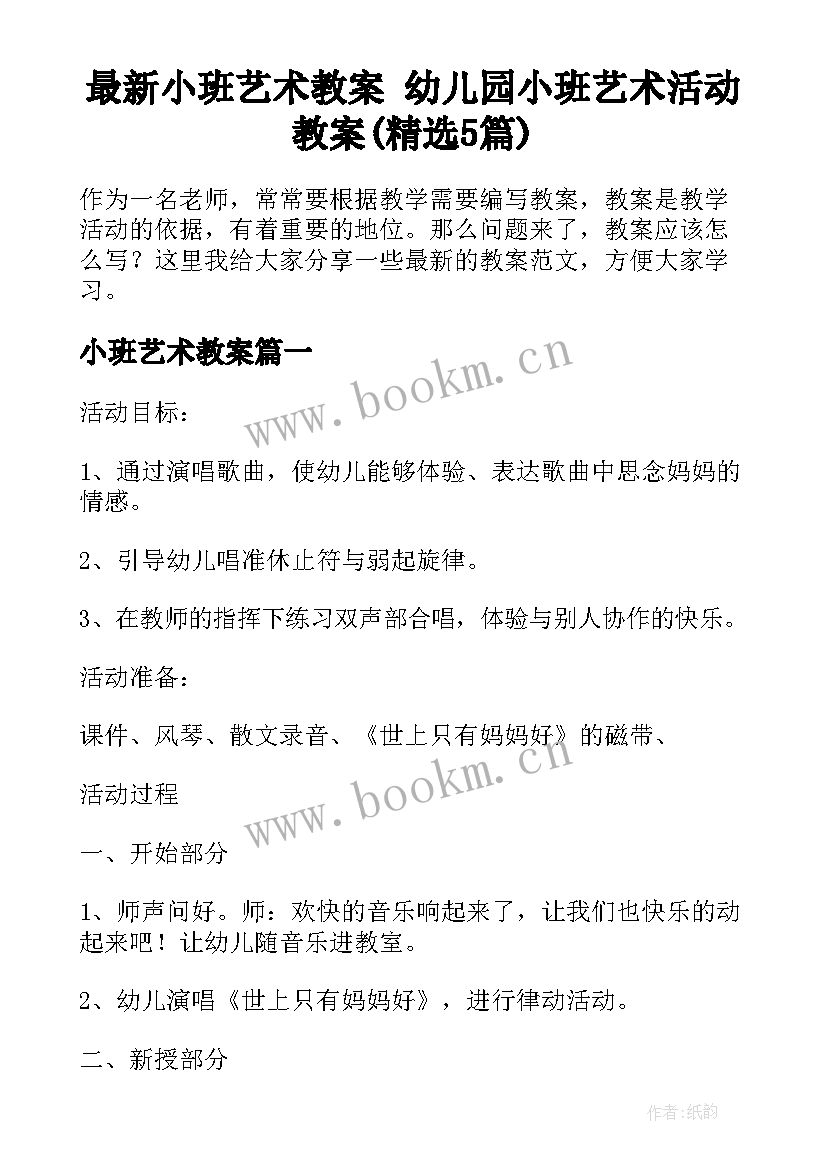 最新小班艺术教案 幼儿园小班艺术活动教案(精选5篇)

作为一名老师，常常要根据教学需要编写教案，教案是教学活动的依据，有着重要的地位。那么问题来了，教案应该怎么写？这里我给大家分享一些最新的教案范文，方便大家学习。

小班艺术教案篇一

www.bookm.cn

活动目标：

1、通过演唱歌曲，使幼儿能够体验、表达歌曲中思念妈妈的情感。

2、引导幼儿唱准休止符与弱起旋律。

3、在教师的指挥下练习双声部合唱，体验与别人协作的快乐。

活动准备：

课件、风琴、散文录音、《世上只有妈妈好》的磁带、

www.bookm.cn

活动过程

一、开始部分

1、师声问好。师：欢快的音乐响起来了，让我们也快乐的动起来吧！让幼儿随音乐进教室。

2、幼儿演唱《世上只有妈妈好》，进行律动活动。

二、新授部分

作者:纸韵